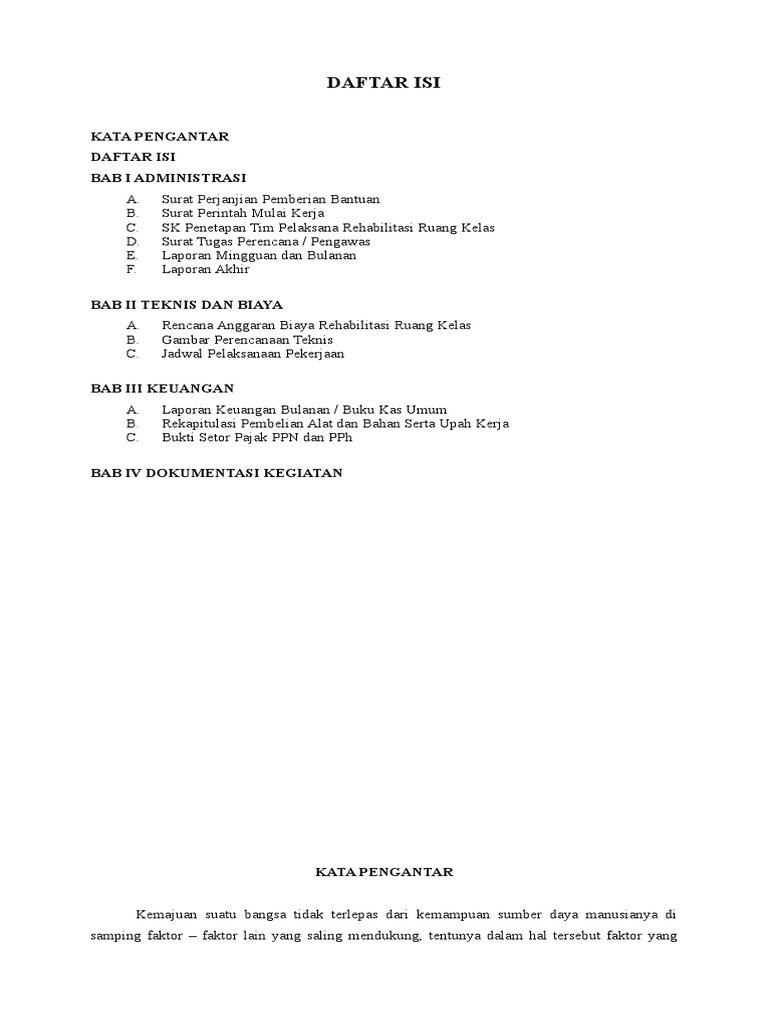 DAFTAR ISI

KATA PENGANTAR

DAFTAR ISI

BAB I ADMINISTRASI

A. Surat Perjanjian Pemberian Bantuan
B. Surat Perintah Mulai Kerja
C. SK Penetapan Tim Pelaksana Rehabilitasi Ruang Kelas
D. Surat Tugas Perencana / Pengawas
E. Laporan Mingguan dan Bulanan
F. Laporan Akhir

BAB II TEKNIS DAN BIAYA

A. Rencana Anggaran Biaya Rehabilitasi Ruang Kelas
B. Gambar Perencanaan Teknis
C. Jadwal Pelaksanaan Pekerjaan

BAB III KEUANGAN

A. Laporan Keuangan Bulanan / Buku Kas Umum
B. Rekapitulasi Pembelian Alat dan Bahan Serta Upah Kerja
C. Bukti Setor Pajak PPN dan PPh

BAB IV DOKUMENTASI KEGIATAN

KATA PENGANTAR

Kemajuan suatu bangsa tidak terlepas dari kemampuan sumber daya manusianya di samping faktor – faktor lain yang saling mendukung, tentunya dalam hal tersebut faktor yang